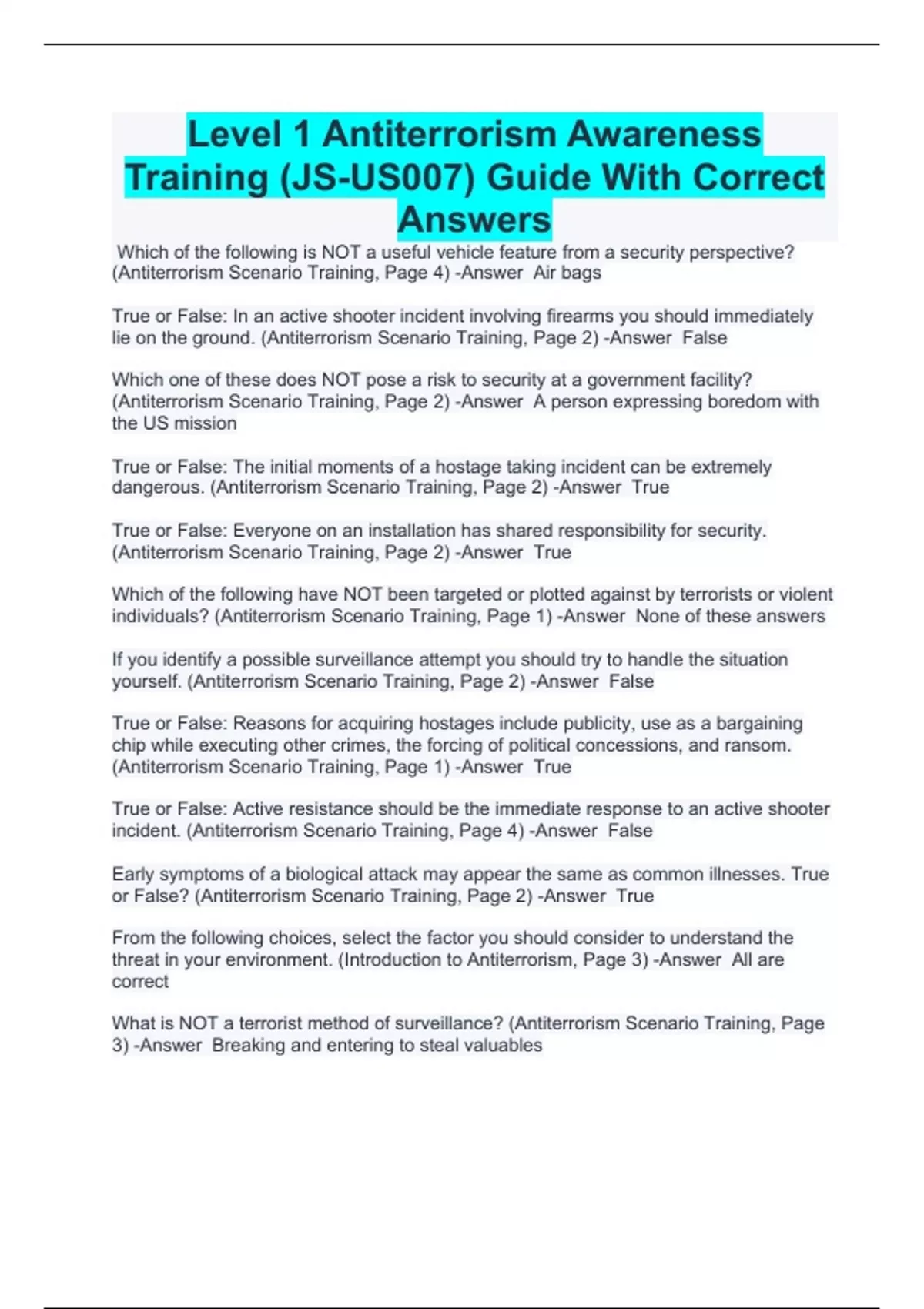 Level 1 Antiterrorism Awareness Training (JS-US007) Guide With Correct Answers

Which of the following is NOT a useful vehicle feature from a security perspective? (Antiterrorism Scenario Training, Page 4) -Answer Air bags

True or False: In an active shooter incident involving firearms you should immediately lie on the ground. (Antiterrorism Scenario Training, Page 2) -Answer False

Which one of these does NOT pose a risk to security at a government facility? (Antiterrorism Scenario Training, Page 2) -Answer A person expressing boredom with the US mission

True or False: The initial moments of a hostage taking incident can be extremely dangerous. (Antiterrorism Scenario Training, Page 2) -Answer True

True or False: Everyone on an installation has shared responsibility for security. (Antiterrorism Scenario Training, Page 2) -Answer True

Which of the following have NOT been targeted or plotted against by terrorists or violent individuals? (Antiterrorism Scenario Training, Page 1) -Answer None of these answers

If you identify a possible surveillance attempt you should try to handle the situation yourself. (Antiterrorism Scenario Training, Page 2) -Answer False

True or False: Reasons for acquiring hostages include publicity, use as a bargaining chip while executing other crimes, the forcing of political concessions, and ransom. (Antiterrorism Scenario Training, Page 1) -Answer True

True or False: Active resistance should be the immediate response to an active shooter incident. (Antiterrorism Scenario Training, Page 4) -Answer False

Early symptoms of a biological attack may appear the same as common illnesses. True or False? (Antiterrorism Scenario Training, Page 2) -Answer True

From the following choices, select the factor you should consider to understand the threat in your environment. (Introduction to Antiterrorism, Page 3) -Answer All are correct

What is NOT a terrorist method of surveillance? (Antiterrorism Scenario Training, Page 3) -Answer Breaking and entering to steal valuables